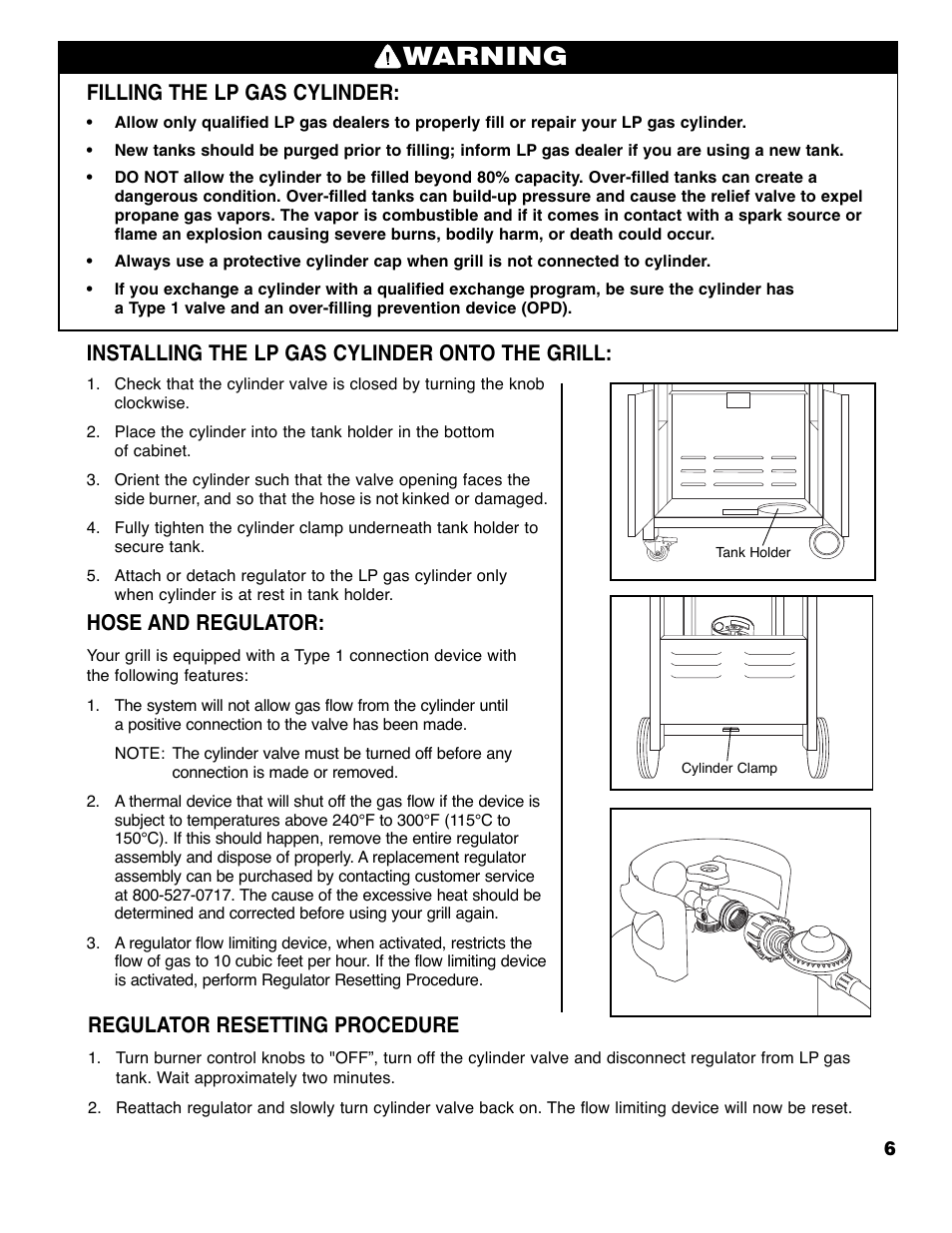 WARNING

FILLING THE LP GAS CYLINDER:

• Allow only qualified LP gas dealers to properly fill or repair your LP gas cylinder.

• New tanks should be purged prior to filling; inform LP gas dealer if you are using a new tank.

• DO NOT allow the cylinder to be filled beyond 80% capacity. Over-filled tanks can create a dangerous condition. Over-filled tanks can build-up pressure and cause the relief valve to expel propane gas vapors. The vapor is combustible and if it comes in contact with a spark source or flame an explosion causing severe burns, bodily harm, or death could occur.

• Always use a protective cylinder cap when grill is not connected to cylinder.

• If you exchange a cylinder with a qualified exchange program, be sure the cylinder has a Type 1 valve and an over-filling prevention device (OPD).

INSTALLING THE LP GAS CYLINDER ONTO THE GRILL:

1. Check that the cylinder valve is closed by turning the knob clockwise.

2. Place the cylinder into the tank holder in the bottom of cabinet.

3. Orient the cylinder such that the valve opening faces the side burner, and so that the hose is not kinked or damaged.

4. Fully tighten the cylinder clamp underneath tank holder to secure tank.

5. Attach or detach regulator to the LP gas cylinder only when cylinder is at rest in tank holder.

HOSE AND REGULATOR:

Your grill is equipped with a Type 1 connection device with the following features:

1. The system will not allow gas flow from the cylinder until a positive connection to the valve has been made.

NOTE: The cylinder valve must be turned off before any connection is made or removed.

2. A thermal device that will shut off the gas flow if the device is subject to temperatures above 240°F to 300°F (115°C to 150°C). If this should happen, remove the entire regulator assembly and dispose of properly. A replacement regulator assembly can be purchased by contacting customer service at 800-527-0717. The cause of the excessive heat should be determined and corrected before using your grill again.

3. A regulator flow limiting device, when activated, restricts the flow of gas to 10 cubic feet per hour. If the flow limiting device is activated, perform Regulator Resetting Procedure.

Tank Holder

Cylinder Clamp

REGULATOR RESETTING PROCEDURE

1. Turn burner control knobs to "OFF", turn off the cylinder valve and disconnect regulator from LP gas tank. Wait approximately two minutes.

2. Reattach regulator and slowly turn cylinder valve back on. The flow limiting device will now be reset.

6